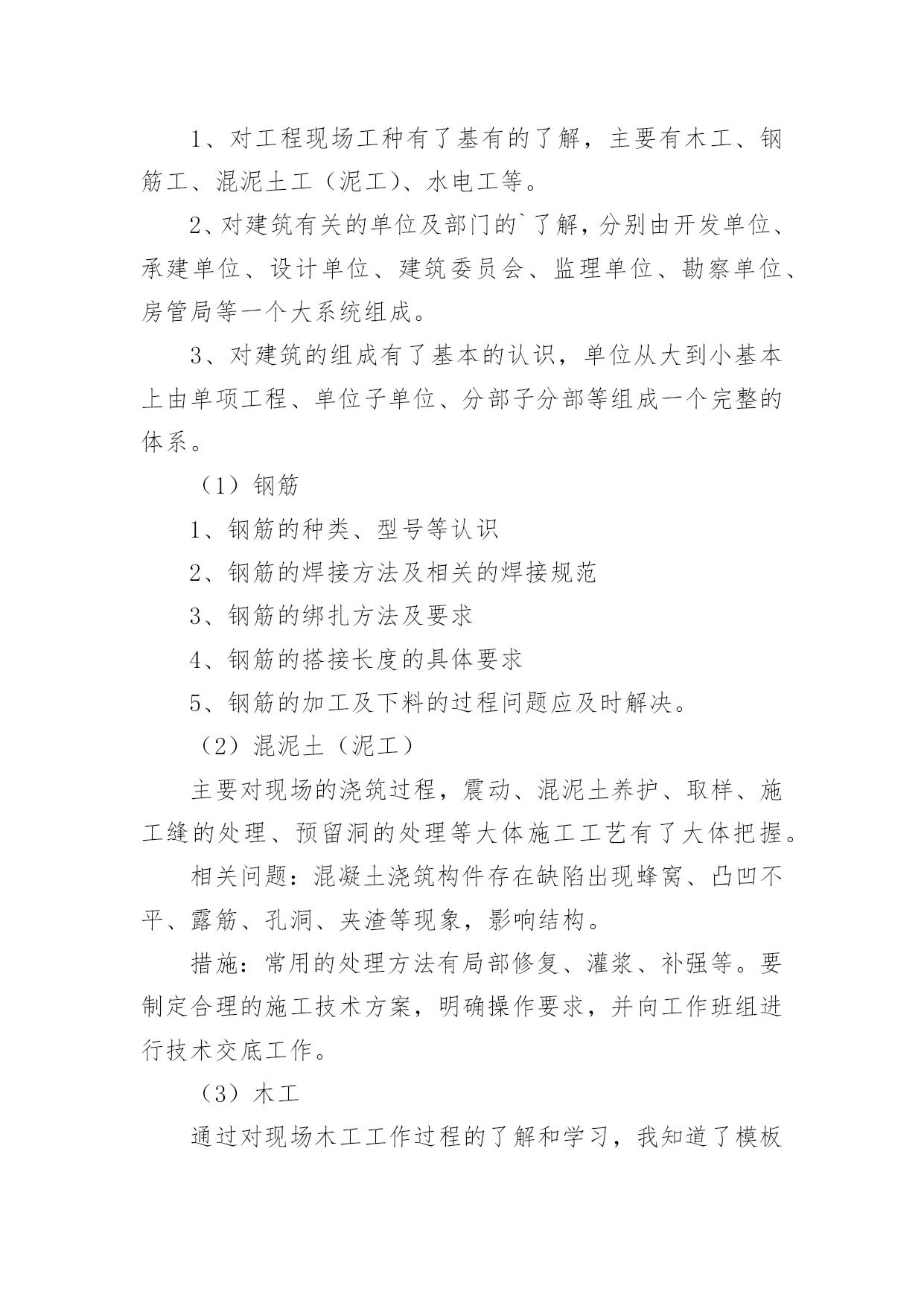 1、对工程现场工种有了基有的了解，主要有木工、钢筋工、混泥土工（泥工）、水电工等。

2、对建筑有关的单位及部门的`了解，分别由开发单位、承建单位、设计单位、建筑委员会、监理单位、勘察单位、房管局等一个大系统组成。

3、对建筑的组成有了基本的认识，单位从大到小基本上由单项工程、单位子单位、分部子分部等组成一个完整的体系。

（1）钢筋

1、钢筋的种类、型号等认识

2、钢筋的焊接方法及相关的焊接规范

3、钢筋的绑扎方法及要求

4、钢筋的搭接长度的具体要求

5、钢筋的加工及下料的过程问题应及时解决。

（2）混泥土（泥工）

主要对现场的浇筑过程，震动、混泥土养护、取样、施工缝的处理、预留洞的处理等大体施工工艺有了大体把握。

相关问题：混凝土浇筑构件存在缺陷出现蜂窝、凸凹不平、露筋、孔洞、夹渣等现象，影响结构。

措施：常用的处理方法有局部修复、灌浆、补强等。要制定合理的施工技术方案，明确操作要求，并向工作班组进行技术交底工作。

（3）木工

通过对现场木工工作过程的了解和学习，我知道了模板